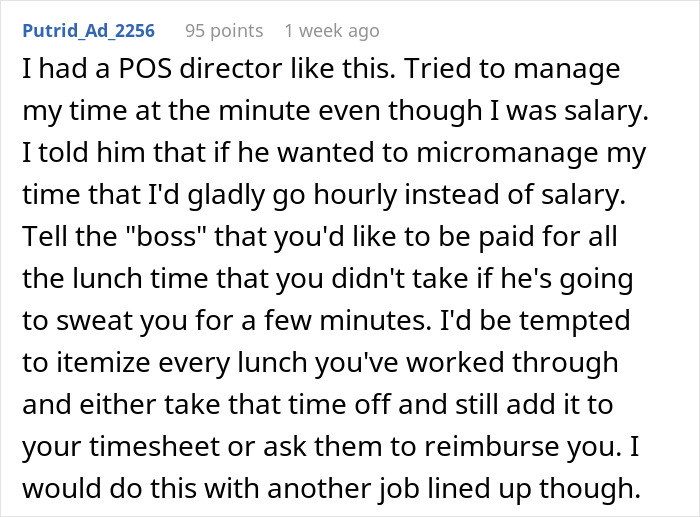 Putrid_Ad_2256 95 points 1 week ago

I had a POS director like this. Tried to manage my time at the minute even though I was salary. I told him that if he wanted to micromanage my time that I'd gladly go hourly instead of salary. Tell the "boss" that you'd like to be paid for all the lunch time that you didn't take if he's going to sweat you for a few minutes. I'd be tempted to itemize every lunch you've worked through and either take that time off and still add it to your timesheet or ask them to reimburse you. I would do this with another job lined up though.